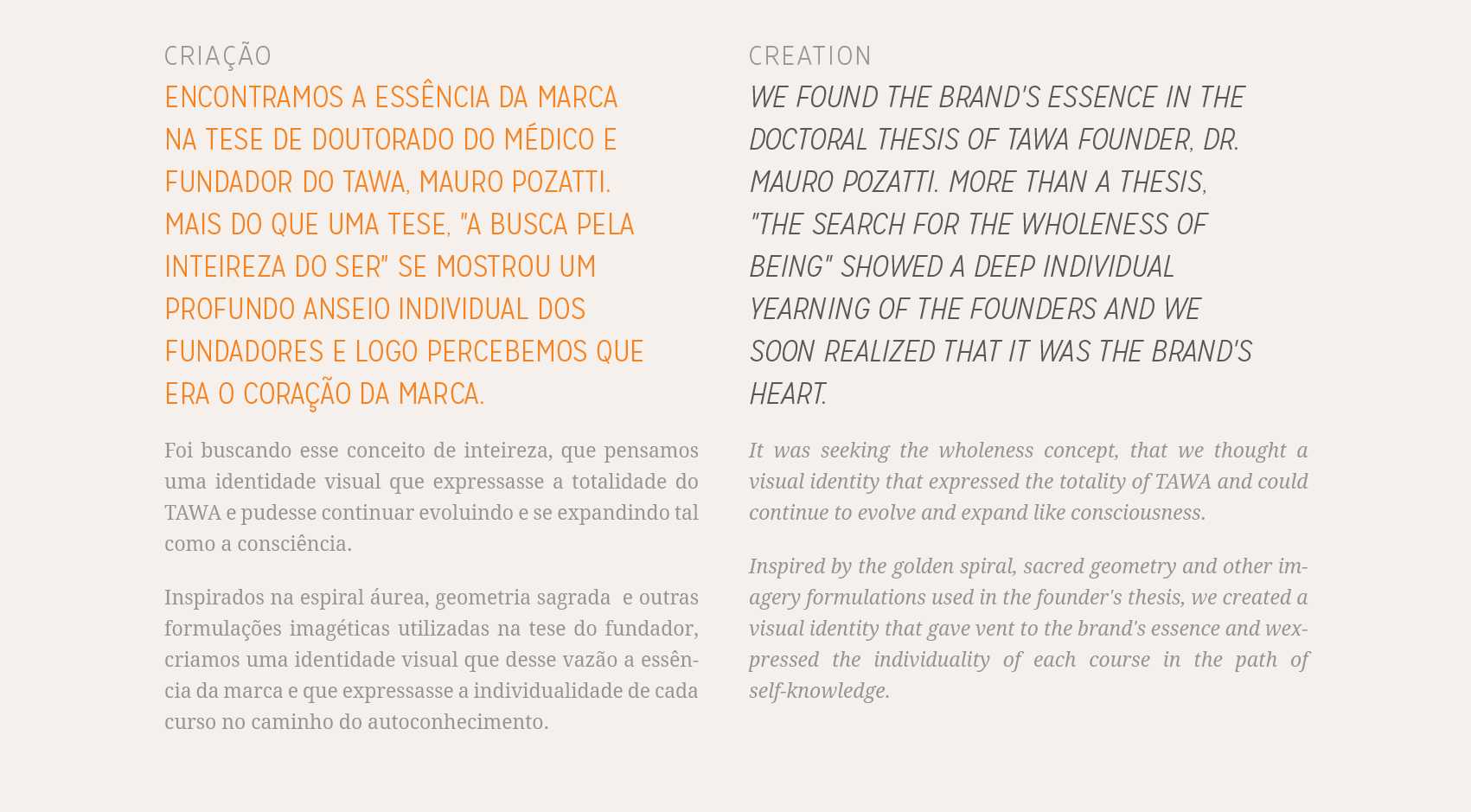 CRIAÇÃO

ENCONTRAMOS A ESSÊNCIA DA MARCA NA TESE DE DOUTORADO DO MÉDICO E FUNDADOR DO TAWA, MAURO POZATTI. MAIS DO QUE UMA TESE, "A BUSCA PELA INTEIREZA DO SER" SE MOSTROU UM PROFUNDO ANSEIO INDIVIDUAL DOS FUNDADORES E LOGO PERCEBEMOS QUE ERA O CORAÇÃO DA MARCA.

Foi buscando esse conceito de inteireza, que pensamos uma identidade visual que expressasse a totalidade do TAWA e pudesse continuar evoluindo e se expandindo tal como a consciência.

Inspirados na espiral áurea, geometria sagrada e outras formulações imagéticas utilizadas na tese do fundador, criamos uma identidade visual que desse vazão a essência da marca e que expressasse a individualidade de cada curso no caminho do autoconhecimento.

CREATION

WE FOUND THE BRAND'S ESSENCE IN THE DOCTORAL THESIS OF TAWA FOUNDER, DR. MAURO POZATTI. MORE THAN A THESIS, "THE SEARCH FOR THE WHOLENESS OF BEING" SHOWED A DEEP INDIVIDUAL YEARNING OF THE FOUNDERS AND WE SOON REALIZED THAT IT WAS THE BRAND'S HEART.

It was seeking the wholeness concept, that we thought a visual identity that expressed the totality of TAWA and could continue to evolve and expand like consciousness.

Inspired by the golden spiral, sacred geometry and other imagery formulations used in the founder's thesis, we created a visual identity that gave vent to the brand's essence and wexpressed the individuality of each course in the path of self-knowledge.